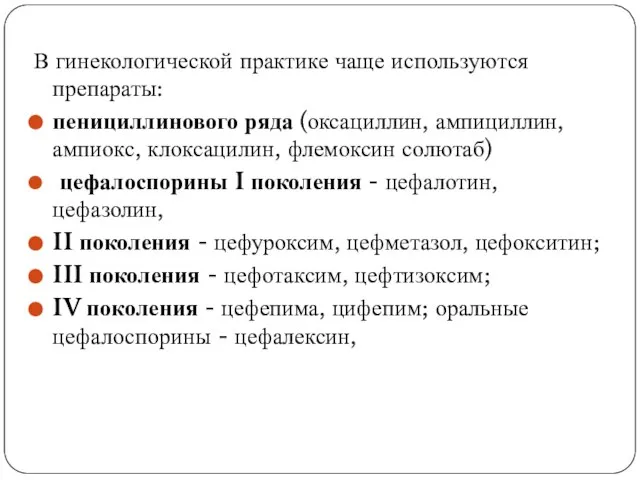 В гинекологической практике чаще используются препараты:

пенициллинового ряда (оксациллин, ампициллин, ампиокс, клоксацилин, флемоксин солютаб)

цефалоспорины I поколения - цефалотин, цефазолин,

II поколения - цефуроксим, цефметазол, цефокситин;

III поколения - цефотаксим, цефтизоксим;

IV поколения - цефепима, цифепим; оральные цефалоспорины - цефалексин,